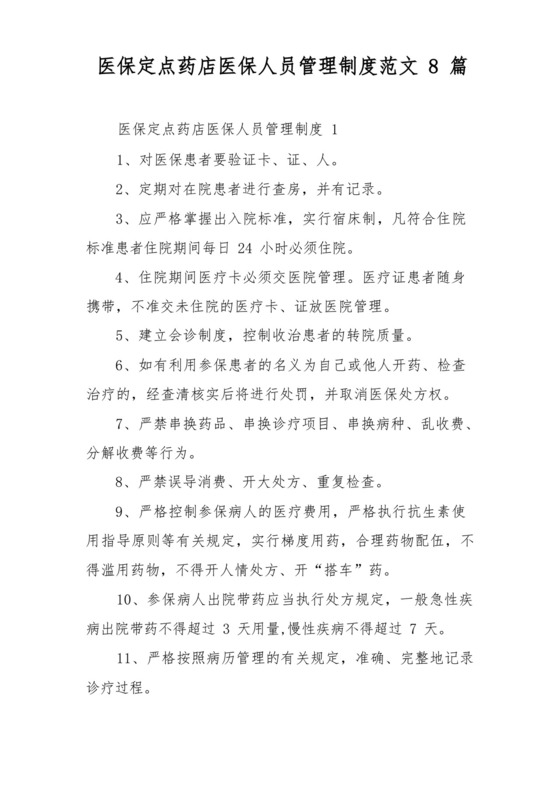 医保定点药店医保人员管理制度范文 8 篇

医保定点药店医保人员管理制度 1

1、对医保患者要验证卡、证、人。

2、定期对在院患者进行查房，并有记录。

3、应严格掌握出入院标准，实行宿床制，凡符合住院标准患者住院期间每日 24 小时必须住院。

4、住院期间医疗卡必须交医院管理。医疗证患者随身携带，不准交未住院的医疗卡、证放医院管理。

5、建立会诊制度，控制收治患者的转院质量。

6、如有利用参保患者的名义为自己或他人开药、检查治疗的，经查清核实后将进行处罚，并取消医保处方权。

7、严禁串换药品、串换诊疗项目、串换病种、乱收费、分解收费等行为。

8、严禁误导消费、开大处方、重复检查。

9、严格控制参保病人的医疗费用，严格执行抗生素使用指导原则等有关规定，实行梯度用药，合理药物配伍，不得滥用药物，不得开人情处方、开“搭车”药。

10、参保病人出院带药应当执行处方规定，一般急性疾病出院带药不得超过 3 天用量,慢性疾病不得超过 7 天。

11、严格按照病历管理的有关规定，准确、完整地记录诊疗过程。